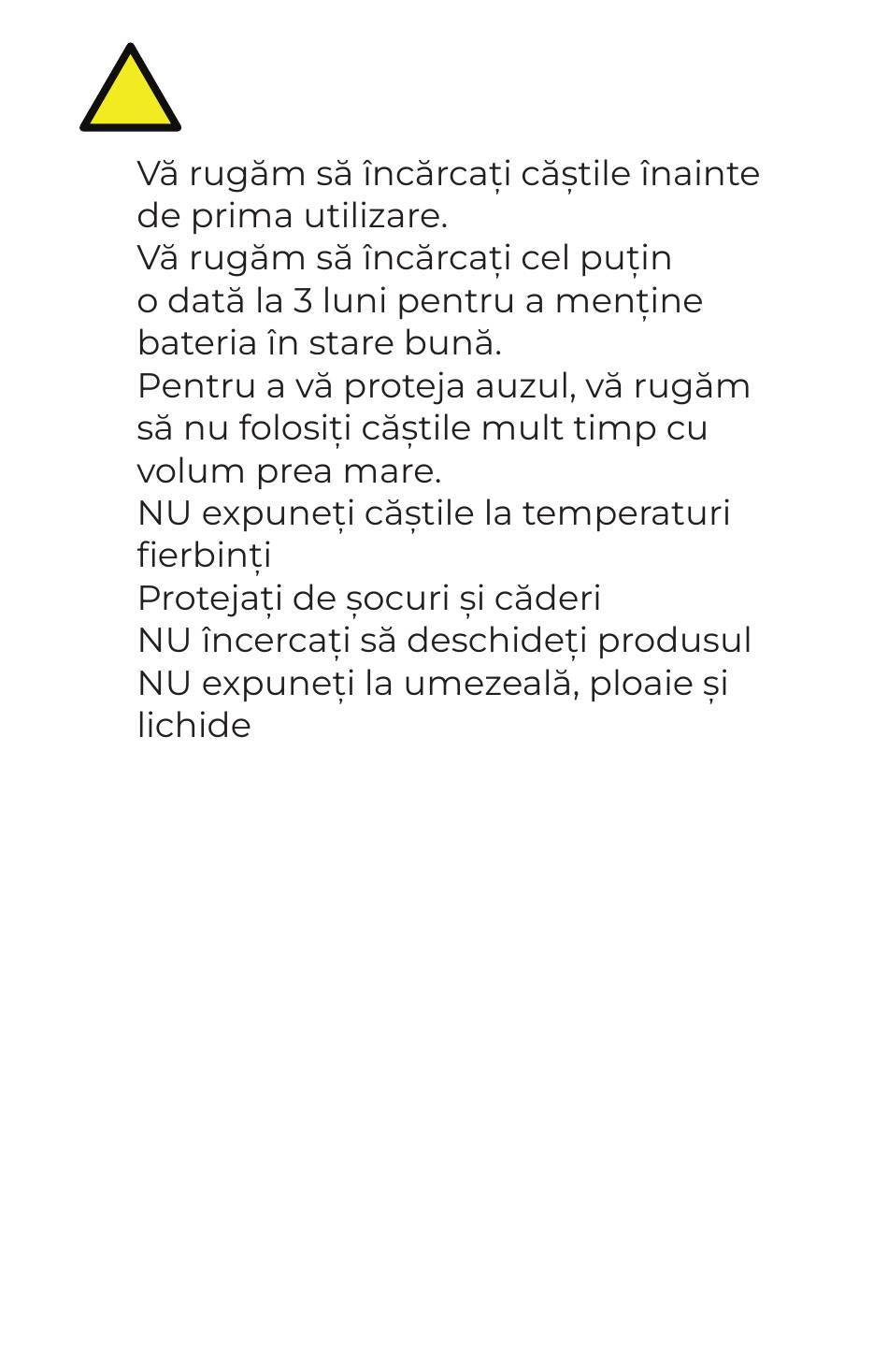 Vă rugăm să încărcați căștile înainte de prima utilizare.
Vă rugăm să încărcați cel puțin o dată la 3 luni pentru a menține bateria în stare bună.
Pentru a vă proteja auzul, vă rugăm să nu folosiți căștile mult timp cu volum prea mare.
NU expuneți căștile la temperaturi fierbinți
Protejați de șocuri și căderi
NU încercați să deschideți produsul
NU expuneți la umezeală, ploaie și lichide